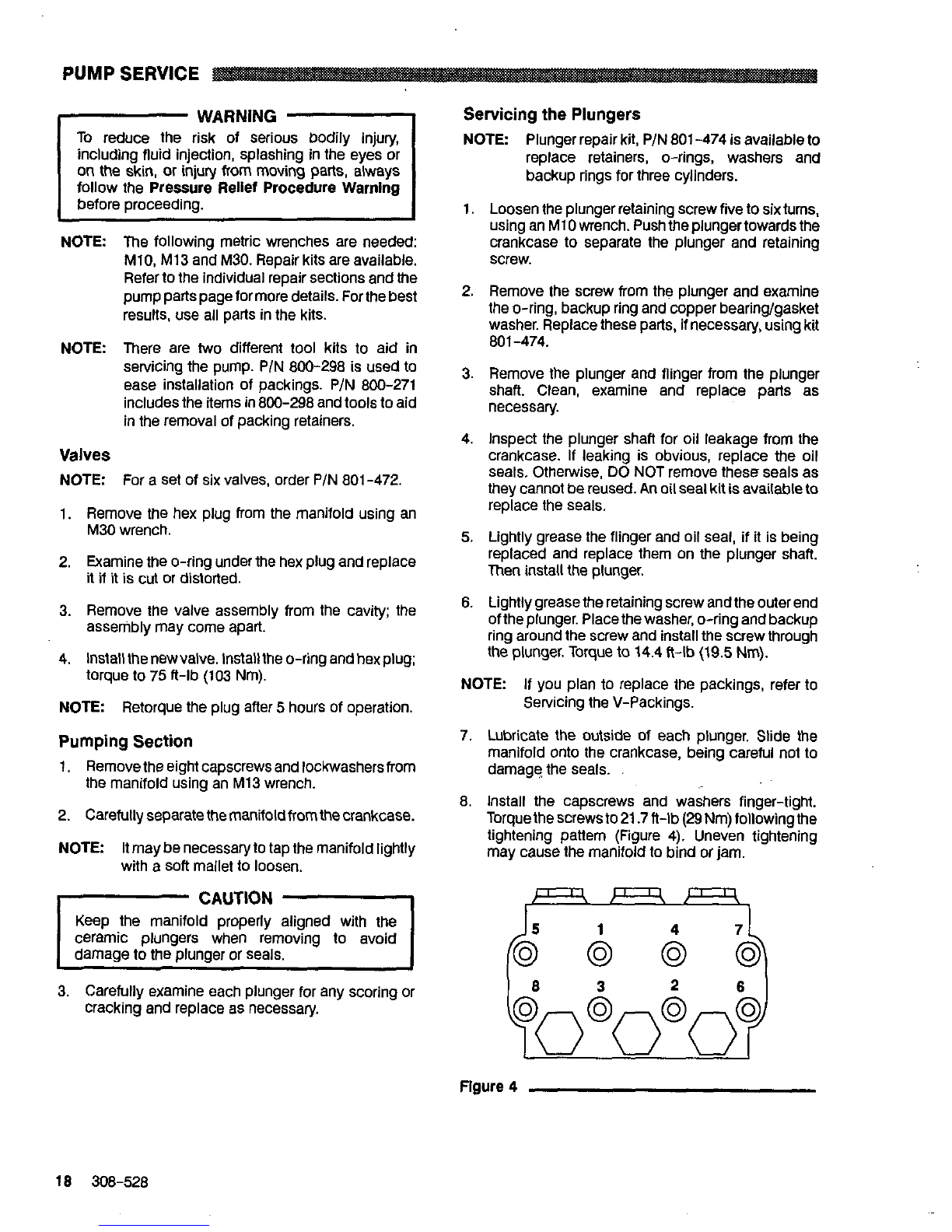 PUMP SERVICE

WARNING
To reduce the risk of serious bodily injury, including fluid injection, splashing in the eyes or on the skin, or injury from moving parts, always follow the Pressure Relief Procedure Warning before proceeding.

NOTE: The following metric wrenches are needed: M10, M13 and M30. Repair kits are available. Refer to the individual repair sections and the pump parts page for more details. For the best results, use all parts in the kits.

NOTE: There are two different tool kits to aid in servicing the pump. P/N 800-298 is used to ease installation of packings. P/N 800-271 includes the items in 800-298 and tools to aid in the removal of packing retainers.

Valves
NOTE: For a set of six valves, order P/N 801-472.

1. Remove the hex plug from the manifold using an M30 wrench.

2. Examine the o-ring under the hex plug and replace it if it is cut or distorted.

3. Remove the valve assembly from the cavity; the assembly may come apart.

4. Install the new valve. Install the o-ring and hex plug; torque to 75 ft-lb (103 Nm).

NOTE: Retorque the plug after 5 hours of operation.

Pumping Section
1. Remove the eight capscrews and lockwashers from the manifold using an M13 wrench.

2. Carefully separate the manifold from the crankcase.

NOTE: It may be necessary to tap the manifold lightly with a soft mallet to loosen.

CAUTION
Keep the manifold properly aligned with the ceramic plungers when removing to avoid damage to the plunger or seals.

3. Carefully examine each plunger for any scoring or cracking and replace as necessary.

Servicing the Plungers
NOTE: Plunger repair kit, P/N 801-474 is available to replace retainers, o-rings, washers and backup rings for three cylinders.

1. Loosen the plunger retaining screw five to six turns, using an M10 wrench. Push the plunger towards the crankcase to separate the plunger and retaining screw.

2. Remove the screw from the plunger and examine the o-ring, backup ring and copper bearing/gasket washer. Replace these parts, if necessary, using kit 801-474.

3. Remove the plunger and flinger from the plunger shaft. Clean, examine and replace parts as necessary.

4. Inspect the plunger shaft for oil leakage from the crankcase. If leaking is obvious, replace the oil seals. Otherwise, DO NOT remove these seals as they cannot be reused. An oil seal kit is available to replace the seals.

5. Lightly grease the flinger and oil seal, if it is being replaced and replace them on the plunger shaft. Then install the plunger.

6. Lightly grease the retaining screw and the outer end of the plunger. Place the washer, o-ring and backup ring around the screw and install the screw through the plunger. Torque to 14.4 ft-lb (19.5 Nm).

NOTE: If you plan to replace the packings, refer to Servicing the V-Packings.

7. Lubricate the outside of each plunger. Slide the manifold onto the crankcase, being careful not to damage the seals.

8. Install the capscrews and washers finger-tight. Torque the screws to 21.7 ft-lb (29 Nm) following the tightening pattern (Figure 4). Uneven tightening may cause the manifold to bind or jam.

5 1 4 7
8 3 2 6

Figure 4

18 308-528